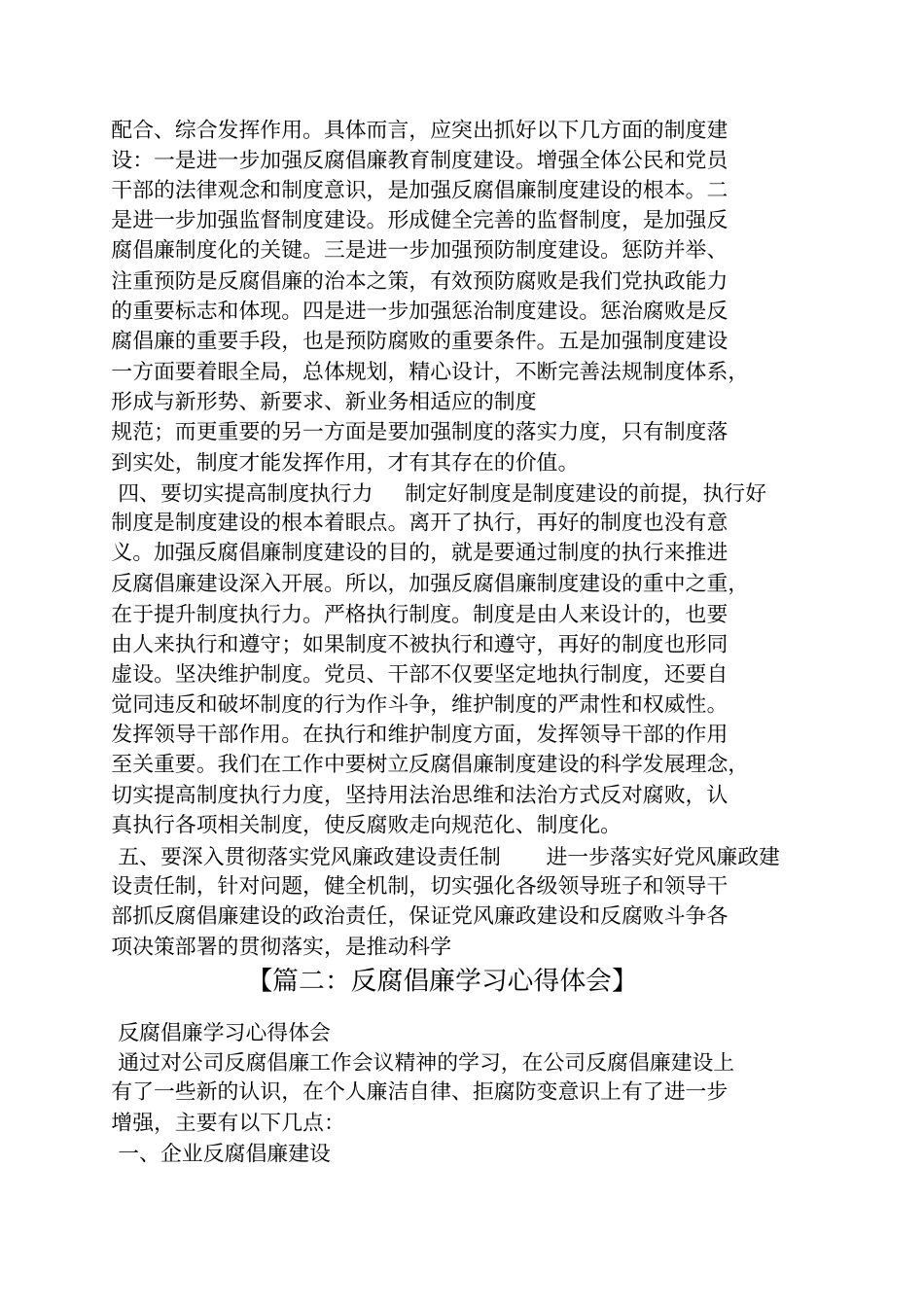 配合、综合发挥作用。具体而言，应突出抓好以下几方面的制度建设：一是进一步加强反腐倡廉教育制度建设。增强全体公民和党员干部的法律观念和制度意识，是加强反腐倡廉制度建设的根本。二是进一步加强监督制度建设。形成健全完善的监督制度，是加强反腐倡廉制度化的关键。三是进一步加强预防制度建设。惩防并举、注重预防是反腐倡廉的治本之策，有效预防腐败是我们党执政能力的重要标志和体现。四是进一步加强惩治制度建设。惩治腐败是反腐倡廉的重要手段，也是预防腐败的重要条件。五是加强制度建设一方面要着眼全局，总体规划，精心设计，不断完善法规制度体系，形成与新形势、新要求、新业务相适应的制度

规范；而更重要的另一方面是要加强制度的落实力度，只有制度落到实处，制度才能发挥作用，才有其存在的价值。

四、要切实提高制度执行力 制定好制度是制度建设的前提，执行好制度是制度建设的根本着眼点。离开了执行，再好的制度也没有意义。加强反腐倡廉制度建设的目的，就是要通过制度的执行来推进反腐倡廉建设深入开展。所以，加强反腐倡廉制度建设的重中之重，在于提升制度执行力。严格执行制度。制度是由人来设计的，也要由人来执行和遵守；如果制度不被执行和遵守，再好的制度也形同虚设。坚决维护制度。党员、干部不仅要坚定地执行制度，还要自觉同违反和破坏制度的行为作斗争，维护制度的严肃性和权威性。发挥领导干部作用。在执行和维护制度方面，发挥领导干部的作用至关重要。我们在工作中要树立反腐倡廉制度建设的科学发展理念，切实提高制度执行力度，坚持用法治思维和法治方式反对腐败，认真执行各项相关制度，使反腐败走向规范化、制度化。

五、要深入贯彻落实党风廉政建设责任制 进一步落实好党风廉政建设责任制，针对问题，健全机制，切实强化各级领导班子和领导干部抓反腐倡廉建设的政治责任，保证党风廉政建设和反腐败斗争各项决策部署的贯彻落实，是推动科学

【篇二：反腐倡廉学习心得体会】

反腐倡廉学习心得体会

通过对公司反腐倡廉工作会议精神的学习，在公司反腐倡廉建设上有了一些新的认识，在个人廉洁自律、拒腐防变意识上有了进一步增强，主要有以下几点：

一、企业反腐倡廉建设